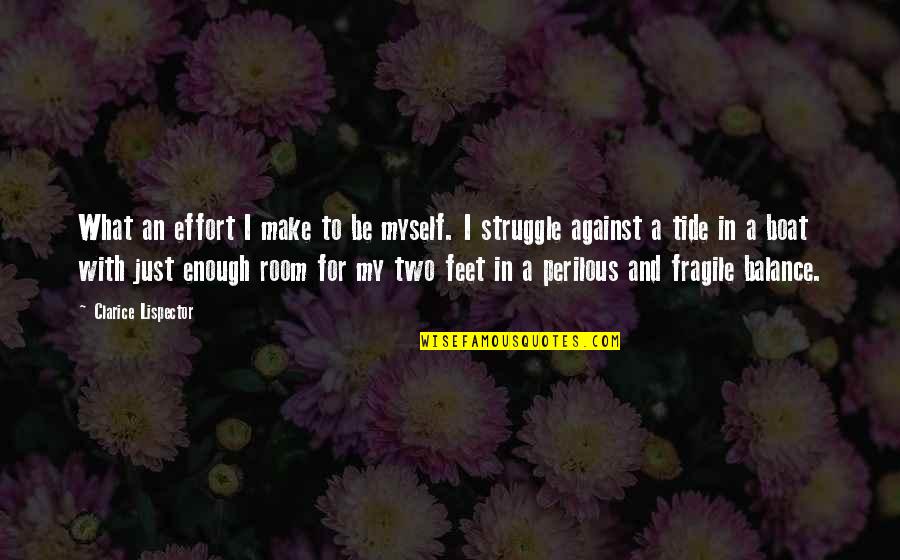 What an effort I make to be myself. I struggle against a tide in a boat with just enough room for my two feet in a perilous and fragile balance.

~ Clarice Lispector

WISEFAMOUSQUOTES.COM